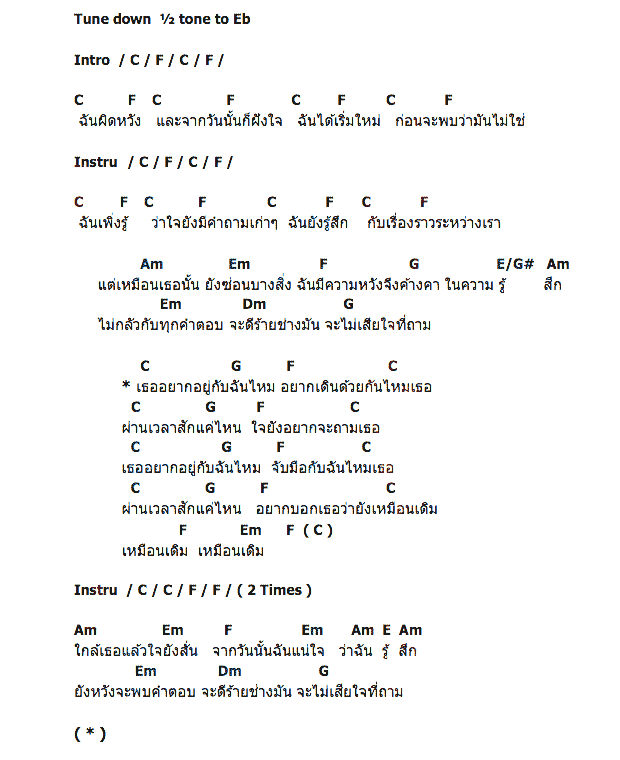 Tune down ½ tone to Eb

Intro / C / F / C / F /

C F C F C F C F
ฉันผิดหวัง และจากวันนั้นก็ฝังใจ ฉันได้เริ่มใหม่ ก่อนจะพบว่ามันไม่ใช่

Instru / C / F / C / F /

C F C F C F C F
ฉันเพิ่งรู้ ว่าใจยังมีคำถามเก่าๆ ฉันยังรู้สึก กับเรื่องราวระหว่างเรา

Am Em F G E/G# Am
แต่เหมือนเธอนั้น ยังซ่อนบางสิ่ง ฉันมีความหวังจึงค้างคา ในความ รู้ สึก
Em Dm G
ไม่กลัวกับทุกคำตอบ จะดีร้ายช่างมัน จะไม่เสียใจที่ถาม

C G F C
* เธออยากอยู่กับฉันไหม อยากเดินด้วยกันไหมเธอ
C G F C
ผ่านเวลาสักแค่ไหน ใจยังอยากจะถามเธอ
C G F C
เธออยากอยู่กับฉันไหม จับมือกับฉันไหมเธอ
C G F C
ผ่านเวลาสักแค่ไหน อยากบอกเธอว่ายังเหมือนเดิม
F Em F ( C )
เหมือนเดิม เหมือนเดิม

Instru / C / C / F / F / ( 2 Times )

Am Em F Em Am E Am
ใกล้เธอแล้วใจยังสั่น จากวันนั้นฉันแน่ใจ ว่าฉัน รู้ สึก
Em Dm G
ยังหวังจะพบคำตอบ จะดีร้ายช่างมัน จะไม่เสียใจที่ถาม

( * )